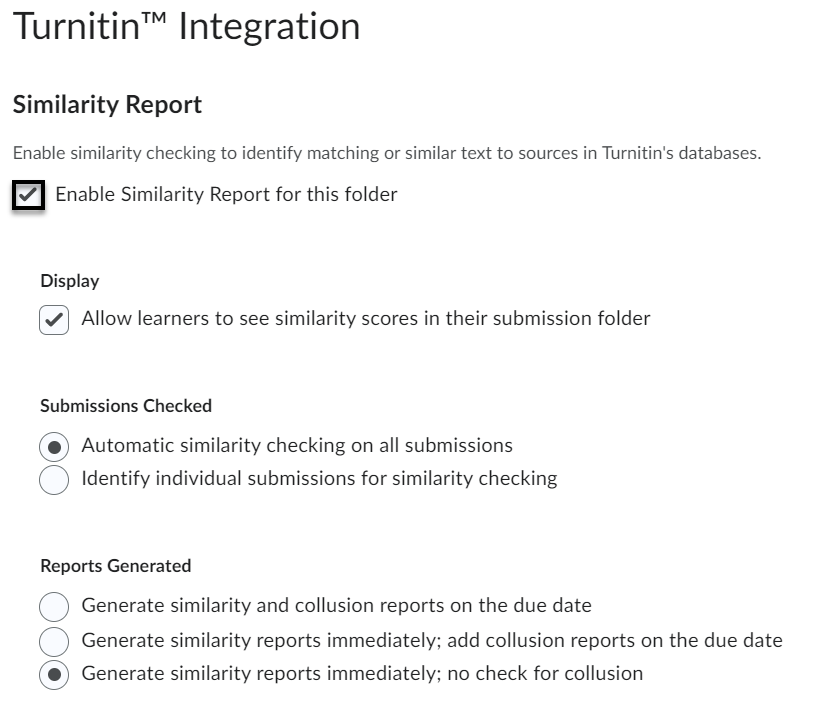 Turnitin™ Integration

Similarity Report

Enable similarity checking to identify matching or similar text to sources in Turnitin's databases.

Enable Similarity Report for this folder

Display

Allow learners to see similarity scores in their submission folder

Submissions Checked

Automatic similarity checking on all submissions
Identify individual submissions for similarity checking

Reports Generated

Generate similarity and collusion reports on the due date
Generate similarity reports immediately; add collusion reports on the due date
Generate similarity reports immediately; no check for collusion